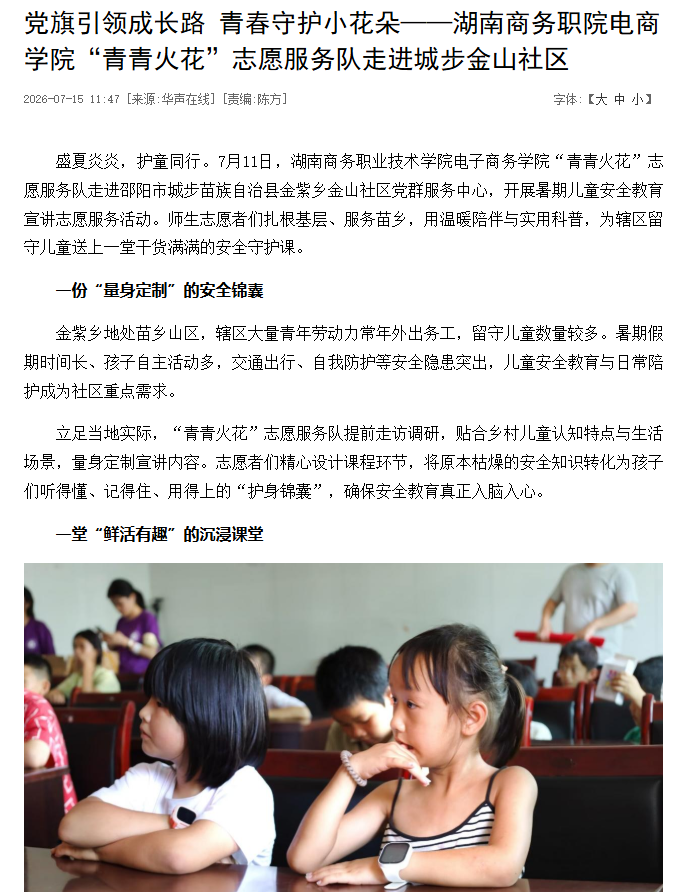 党旗引领成长路 青春守护小花朵——湖南商务职院电商学院“青青火花”志愿服务队走进城步金山社区

2026-07-15 11:47 [来源:华声在线] [责编:陈方]

字体:【大 中 小】

盛夏炎炎，护童同行。7月11日，湖南商务职业技术学院电子商务学院“青青火花”志愿服务队走进邵阳市城步苗族自治县金紫乡金山社区党群服务中心，开展暑期儿童安全教育宣讲志愿服务活动。师生志愿者们扎根基层、服务苗乡，用温暖陪伴与实用科普，为辖区留守儿童送上一堂干货满满的安全守护课。

一份“量身定制”的安全锦囊

金紫乡地处苗乡山区，辖区大量青年劳动力常年外出务工，留守儿童数量较多。暑期假期时间长、孩子自主活动多，交通出行、自我防护等安全隐患突出，儿童安全教育与日常陪护成为社区重点需求。

立足当地实际，“青青火花”志愿服务队提前走访调研，贴合乡村儿童认知特点与生活场景，量身定制宣讲内容。志愿者们精心设计课程环节，将原本枯燥的安全知识转化为孩子们听得懂、记得住、用得上的“护身锦囊”，确保安全教育真正入脑入心。

一堂“鲜活有趣”的沉浸课堂